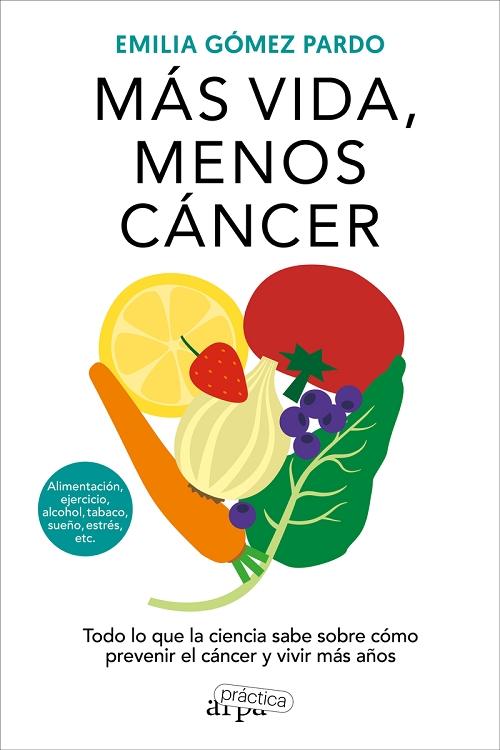 EMILIA GÓMEZ PARDO

MÁS VIDA, MENOS CÁNCER

Alimentación, ejercicio, alcohol, tabaco, sueño, estrés, etc.

Todo lo que la ciencia sabe sobre cómo prevenir el cáncer y vivir más años

arpa práctica